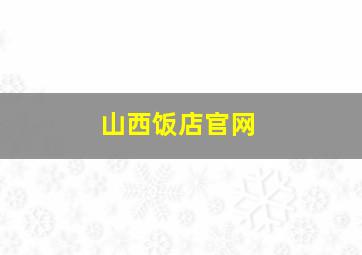 山西饭店官网